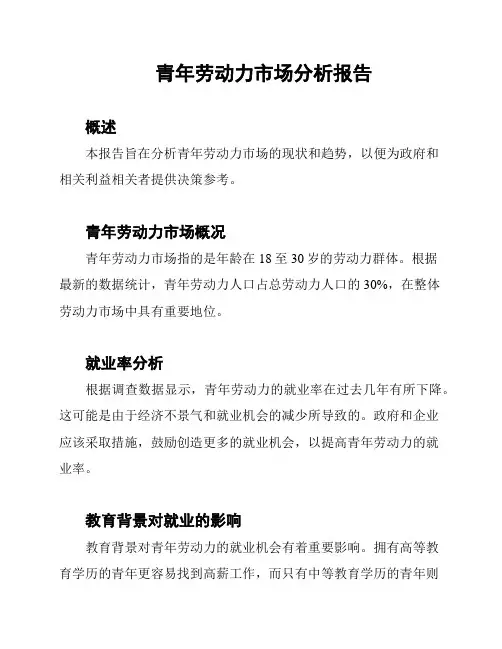 青年劳动力市场分析报告

概述

本报告旨在分析青年劳动力市场的现状和趋势，以便为政府和相关利益相关者提供决策参考。

青年劳动力市场概况

青年劳动力市场指的是年龄在 18 至 30 岁的劳动力群体。根据最新的数据统计，青年劳动力人口占总劳动力人口的 30%，在整体劳动力市场中具有重要地位。

就业率分析

根据调查数据显示，青年劳动力的就业率在过去几年有所下降。这可能是由于经济不景气和就业机会的减少所导致的。政府和企业应该采取措施，鼓励创造更多的就业机会，以提高青年劳动力的就业率。

教育背景对就业的影响

教育背景对青年劳动力的就业机会有着重要影响。拥有高等教育学历的青年更容易找到高薪工作，而只有中等教育学历的青年则